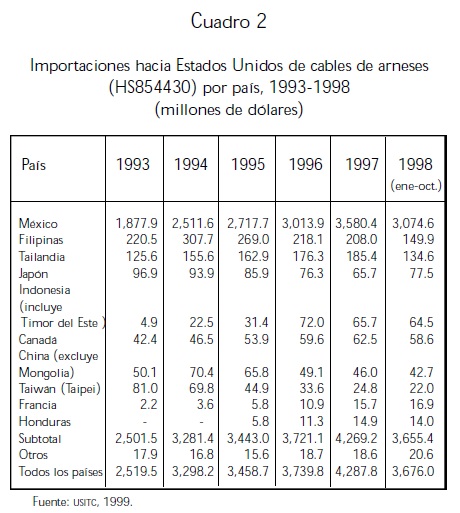 Cuadro 2

Importaciones hacia Estados Unidos de cables de arneses (HS854430) por país, 1993-1998 (millones de dólares)

| País | 1993 | 1994 | 1995 | 1996 | 1997 | 1998 (ene-oct.) |
|---|---|---|---|---|---|---|
| México | 1,877.9 | 2,511.6 | 2,717.7 | 3,013.9 | 3,580.4 | 3,074.6 |
| Filipinas | 220.5 | 307.7 | 269.0 | 218.1 | 208.0 | 149.9 |
| Tailandia | 125.6 | 155.6 | 162.9 | 176.3 | 185.4 | 134.6 |
| Japón | 96.9 | 93.9 | 85.9 | 76.3 | 65.7 | 77.5 |
| Indonesia (incluye Timor del Este ) | 4.9 | 22.5 | 31.4 | 72.0 | 65.7 | 64.5 |
| Canada | 42.4 | 46.5 | 53.9 | 59.6 | 62.5 | 58.6 |
| China (excluye Mongolia) | 50.1 | 70.4 | 65.8 | 49.1 | 46.0 | 42.7 |
| Taiwan (Taipei) | 81.0 | 69.8 | 44.9 | 33.6 | 24.8 | 22.0 |
| Francia | 2.2 | 3.6 | 5.8 | 10.9 | 15.7 | 16.9 |
| Honduras | - | - | 5.8 | 11.3 | 14.9 | 14.0 |
| Subtotal | 2,501.5 | 3,281.4 | 3,443.0 | 3,721.1 | 4,269.2 | 3,655.4 |
| Otros | 17.9 | 16.8 | 15.6 | 18.7 | 18.6 | 20.6 |
| Todos los países | 2,519.5 | 3,298.2 | 3,458.7 | 3,739.8 | 4,287.8 | 3,676.0 |

Fuente: USITC, 1999.